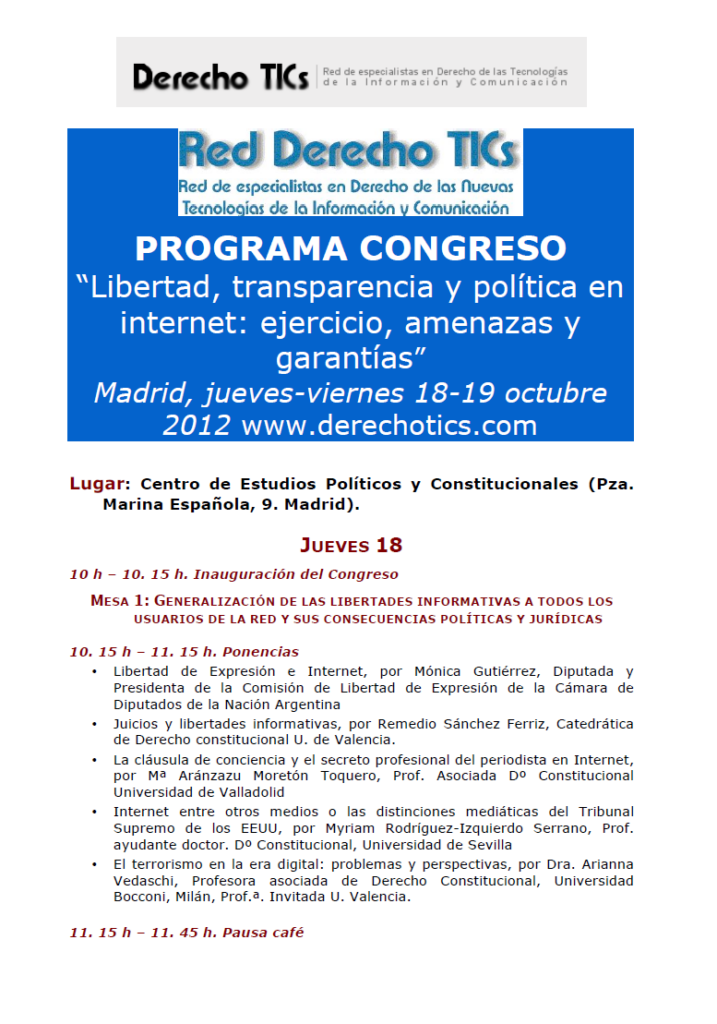 Derecho TICs | Red de especialistas en Derecho de las Tecnologías de la Información y Comunicación

Red Derecho TICs
Red de especialistas en Derecho de las Nuevas Tecnologías de la Información y Comunicación

PROGRAMA CONGRESO
“Libertad, transparencia y política en internet: ejercicio, amenazas y garantías”
Madrid, jueves-viernes 18-19 octubre 2012 www.derechotics.com

Lugar: Centro de Estudios Políticos y Constitucionales (Pza. Marina Española, 9. Madrid).

JUEVES 18

10 h – 10. 15 h. Inauguración del Congreso

MESA 1: GENERALIZACIÓN DE LAS LIBERTADES INFORMATIVAS A TODOS LOS USUARIOS DE LA RED Y SUS CONSECUENCIAS POLÍTICAS Y JURÍDICAS

10. 15 h – 11. 15 h. Ponencias

• Libertad de Expresión e Internet, por Mónica Gutiérrez, Diputada y Presidenta de la Comisión de Libertad de Expresión de la Cámara de Diputados de la Nación Argentina
• Juicios y libertades informativas, por Remedio Sánchez Ferriz, Catedrática de Derecho constitucional U. de Valencia.
• La cláusula de conciencia y el secreto profesional del periodista en Internet, por Mª Aránzazu Moretón Toquero, Prof. Asociada Dº Constitucional Universidad de Valladolid
• Internet entre otros medios o las distinciones mediáticas del Tribunal Supremo de los EEUU, por Myriam Rodríguez-Izquierdo Serrano, Prof. ayudante doctor. Dº Constitucional, Universidad de Sevilla
• El terrorismo en la era digital: problemas y perspectivas, por Dra. Arianna Vedaschi, Profesora asociada de Derecho Constitucional, Universidad Bocconi, Milán, Prof.ª. Invitada U. Valencia.

11. 15 h – 11. 45 h. Pausa café